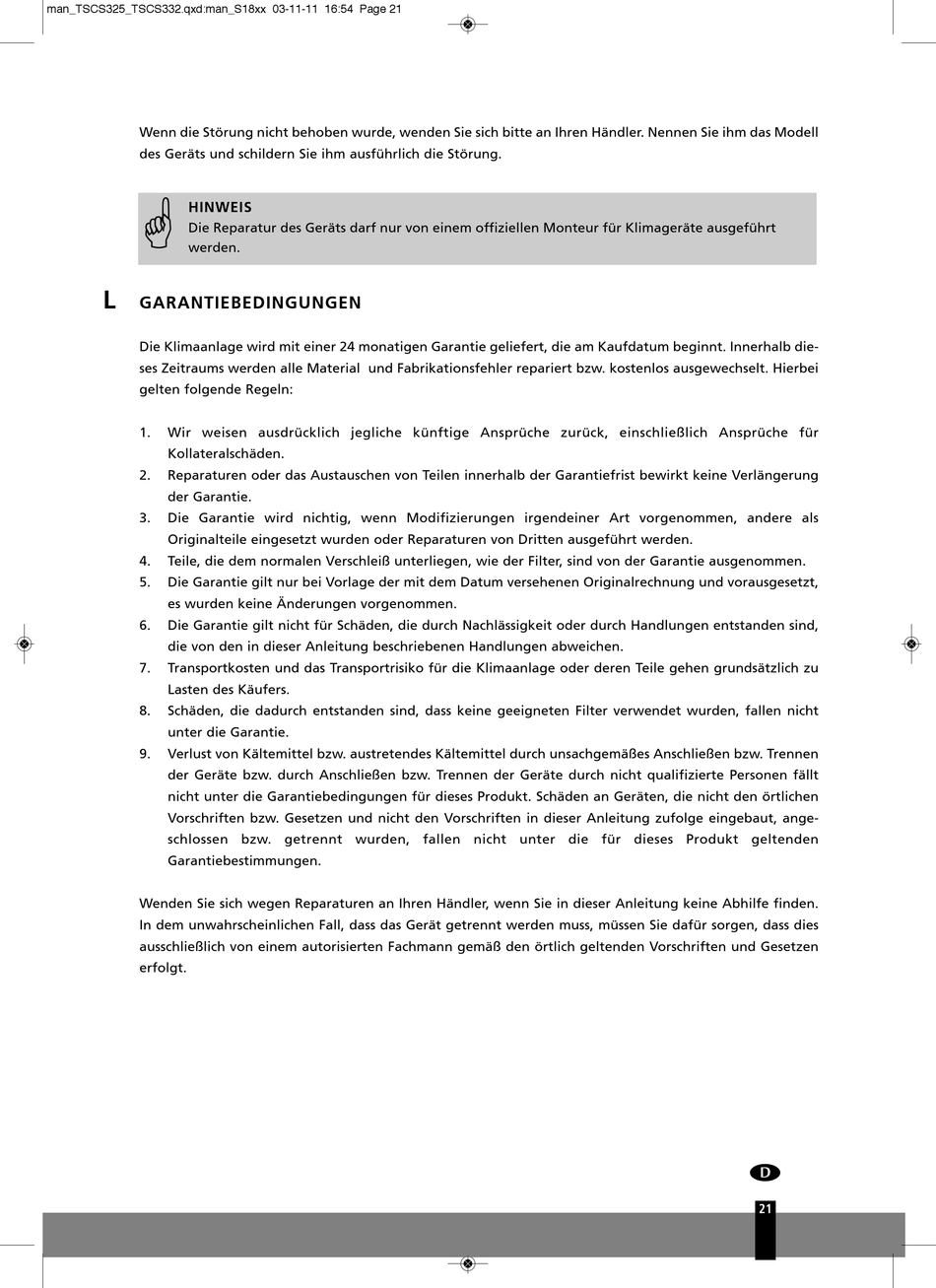 man_TSCS325_TSCS332.qxd:man_S18xx 03-11-11 16:54 Page 21

Wenn die Störung nicht behoben wurde, wenden Sie sich bitte an Ihren Händler. Nennen Sie ihm das Modell des Geräts und schildern Sie ihm ausführlich die Störung.

HINWEIS
Die Reparatur des Geräts darf nur von einem offiziellen Monteur für Klimageräte ausgeführt werden.

L GARANTIEBEDINGUNGEN

Die Klimaanlage wird mit einer 24 monatigen Garantie geliefert, die am Kaufdatum beginnt. Innerhalb dieses Zeitraums werden alle Material und Fabrikationsfehler repariert bzw. kostenlos ausgewechselt. Hierbei gelten folgende Regeln:

1. Wir weisen ausdrücklich jegliche künftige Ansprüche zurück, einschließlich Ansprüche für Kollateralschäden.
2. Reparaturen oder das Austauschen von Teilen innerhalb der Garantiefrist bewirkt keine Verlängerung der Garantie.
3. Die Garantie wird nichtig, wenn Modifizierungen irgendeiner Art vorgenommen, andere als Originalteile eingesetzt wurden oder Reparaturen von Dritten ausgeführt werden.
4. Teile, die dem normalen Verschleiß unterliegen, wie der Filter, sind von der Garantie ausgenommen.
5. Die Garantie gilt nur bei Vorlage der mit dem Datum versehenen Originalrechnung und vorausgesetzt, es wurden keine Änderungen vorgenommen.
6. Die Garantie gilt nicht für Schäden, die durch Nachlässigkeit oder durch Handlungen entstanden sind, die von den in dieser Anleitung beschriebenen Handlungen abweichen.
7. Transportkosten und das Transportrisiko für die Klimaanlage oder deren Teile gehen grundsätzlich zu Lasten des Käufers.
8. Schäden, die dadurch entstanden sind, dass keine geeigneten Filter verwendet wurden, fallen nicht unter die Garantie.
9. Verlust von Kältemittel bzw. austretendes Kältemittel durch unsachgemäßes Anschließen bzw. Trennen der Geräte bzw. durch Anschließen bzw. Trennen der Geräte durch nicht qualifizierte Personen fällt nicht unter die Garantiebedingungen für dieses Produkt. Schäden an Geräten, die nicht den örtlichen Vorschriften bzw. Gesetzen und nicht den Vorschriften in dieser Anleitung zufolge eingebaut, angeschlossen bzw. getrennt wurden, fallen nicht unter die für dieses Produkt geltenden Garantiebestimmungen.

Wenden Sie sich wegen Reparaturen an Ihren Händler, wenn Sie in dieser Anleitung keine Abhilfe finden. In dem unwahrscheinlichen Fall, dass das Gerät getrennt werden muss, müssen Sie dafür sorgen, dass dies ausschließlich von einem autorisierten Fachmann gemäß den örtlich geltenden Vorschriften und Gesetzen erfolgt.

D

21